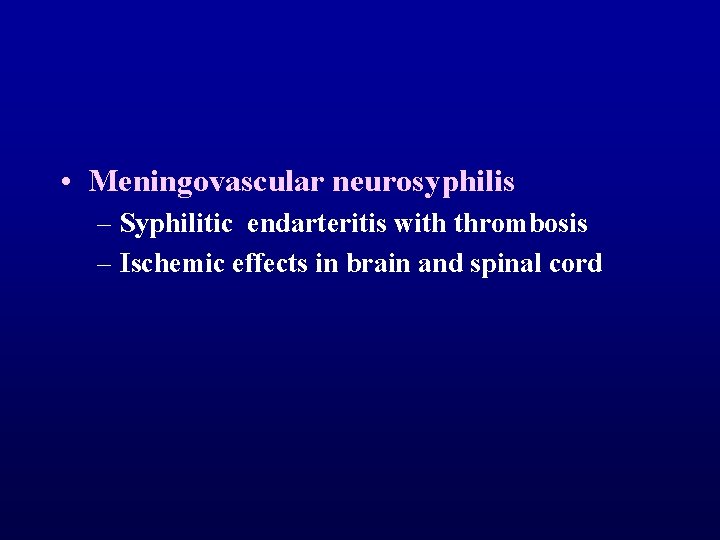 • Meningovascular neurosyphilis
– Syphilitic endarteritis with thrombosis
– Ischemic effects in brain and spinal cord